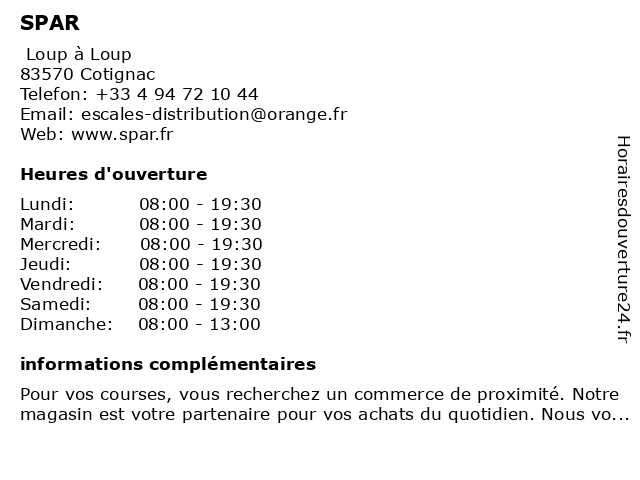 SPAR

Loup à Loup
83570 Cotignac
Telefon: +33 4 94 72 10 44
Email: escales-distribution@orange.fr
Web: www.spar.fr

Heures d'ouverture

| | |
|---|---|
| Lundi: | 08:00 - 19:30 |
| Mardi: | 08:00 - 19:30 |
| Mercredi: | 08:00 - 19:30 |
| Jeudi: | 08:00 - 19:30 |
| Vendredi: | 08:00 - 19:30 |
| Samedi: | 08:00 - 19:30 |
| Dimanche: | 08:00 - 13:00 |

informations complémentaires

Pour vos courses, vous recherchez un commerce de proximité. Notre magasin est votre partenaire pour vos achats du quotidien. Nous vo...

Horairesdouverture24.fr